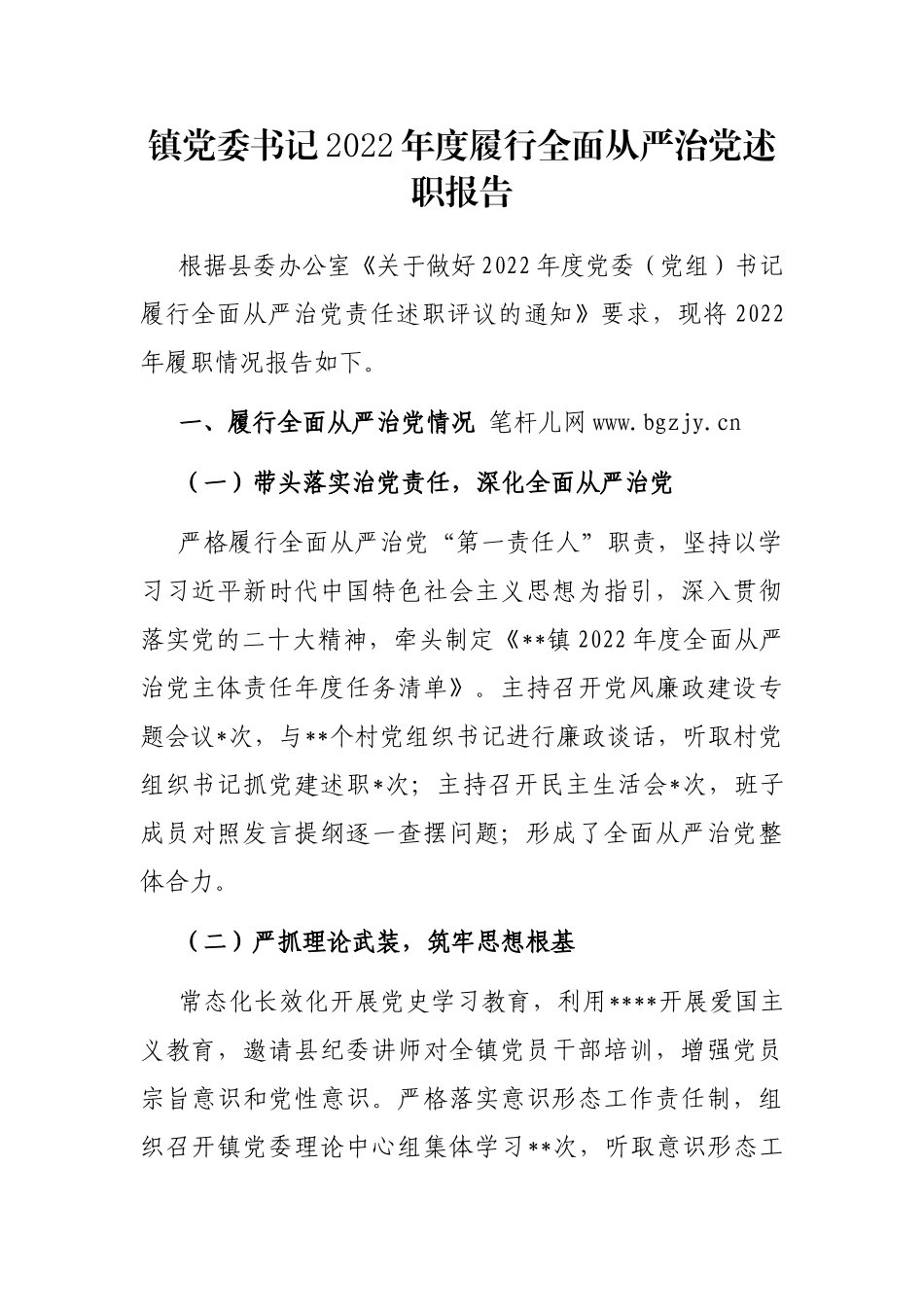 镇党委书记2022年度履行全面从严治党述职报告

根据县委办公室《关于做好2022年度党委（党组）书记履行全面从严治党责任述职评议的通知》要求，现将2022年履职情况报告如下。

一、履行全面从严治党情况 笔杆儿网www.bgzjy.cn

（一）带头落实治党责任，深化全面从严治党

严格履行全面从严治党“第一责任人”职责，坚持以学习习近平新时代中国特色社会主义思想为指引，深入贯彻落实党的二十大精神，牵头制定《**镇2022年度全面从严治党主体责任年度任务清单》。主持召开党风廉政建设专题会议*次，与**个村党组织书记进行廉政谈话，听取村党组织书记抓党建述职*次；主持召开民主生活会*次，班子成员对照发言提纲逐一查摆问题；形成了全面从严治党整体合力。

（二）严抓理论武装，筑牢思想根基

常态化长效化开展党史学习教育，利用****开展爱国主义教育，邀请县纪委讲师对全镇党员干部培训，增强党员宗旨意识和党性意识。严格落实意识形态工作责任制，组织召开镇党委理论中心组集体学习**次，听取意识形态工